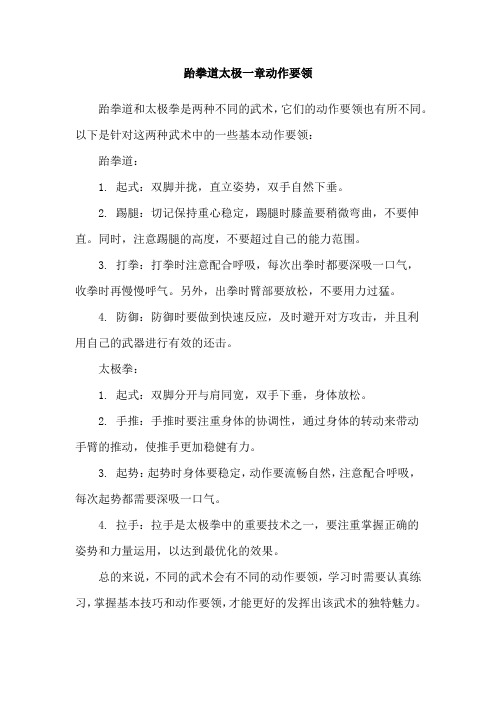 跆拳道太极一章动作要领

跆拳道和太极拳是两种不同的武术，它们的动作要领也有所不同。以下是针对这两种武术中的一些基本动作要领：

跆拳道：

1. 起式：双脚并拢，直立姿势，双手自然下垂。

2. 踢腿：切记保持重心稳定，踢腿时膝盖要稍微弯曲，不要伸直。同时，注意踢腿的高度，不要超过自己的能力范围。

3. 打拳：打拳时注意配合呼吸，每次出拳时都要深吸一口气，收拳时再慢慢呼气。另外，出拳时臂部要放松，不要用力过猛。

4. 防御：防御时要做到快速反应，及时避开对方攻击，并且利用自己的武器进行有效的还击。

太极拳：

1. 起式：双脚分开与肩同宽，双手下垂，身体放松。

2. 手推：手推时要注重身体的协调性，通过身体的转动来带动手臂的推动，使推手更加稳健有力。

3. 起势：起势时身体要稳定，动作要流畅自然，注意配合呼吸，每次起势都需要深吸一口气。

4. 拉手：拉手是太极拳中的重要技术之一，要注重掌握正确的姿势和力量运用，以达到最优化的效果。

总的来说，不同的武术会有不同的动作要领，学习时需要认真练习，掌握基本技巧和动作要领，才能更好的发挥出该武术的独特魅力。